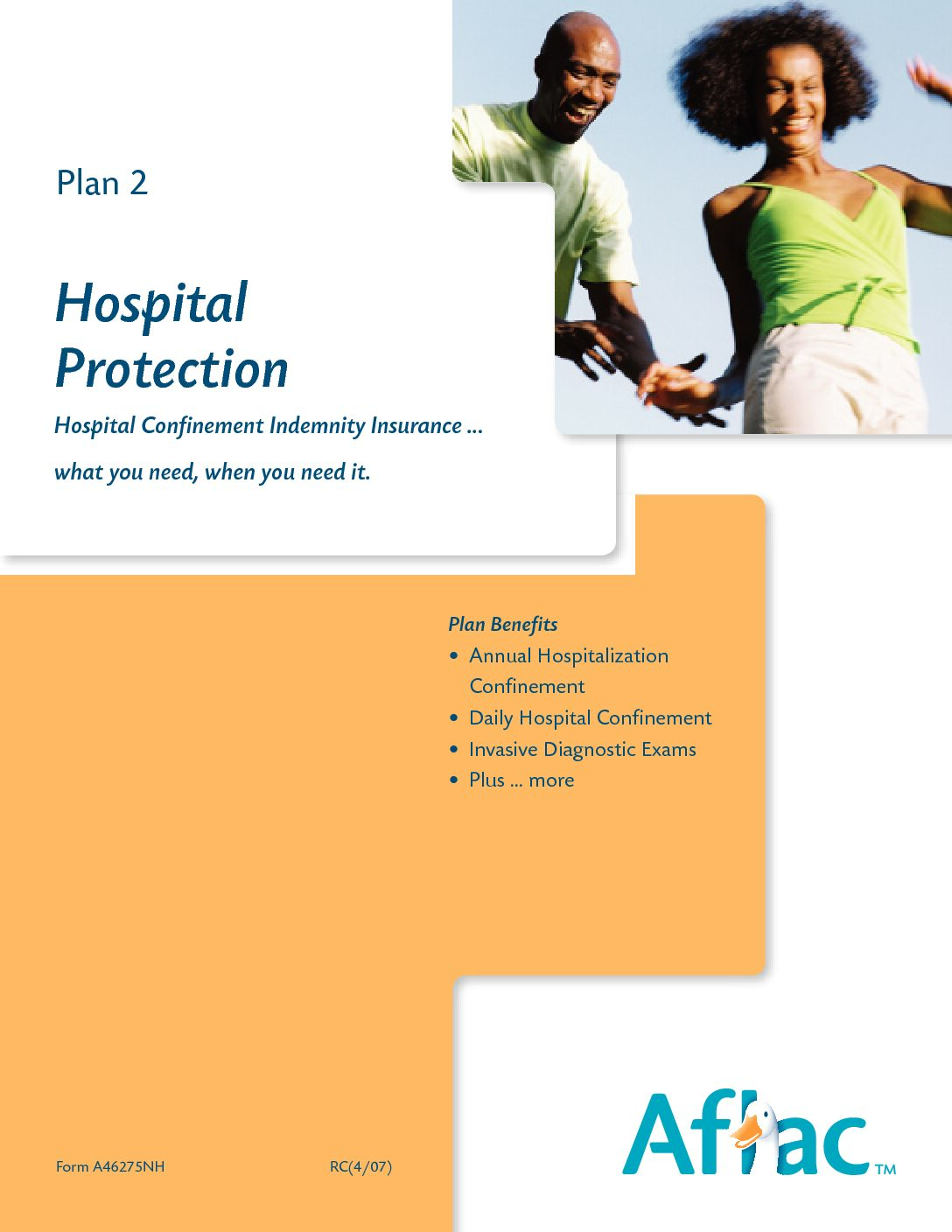 Plan 2

Hospital Protection

Hospital Confinement Indemnity Insurance ...

what you need, when you need it.

Plan Benefits

• Annual Hospitalization Confinement
• Daily Hospital Confinement
• Invasive Diagnostic Exams
• Plus ... more

Form A46275NH

RC(4/07)

Aflac™